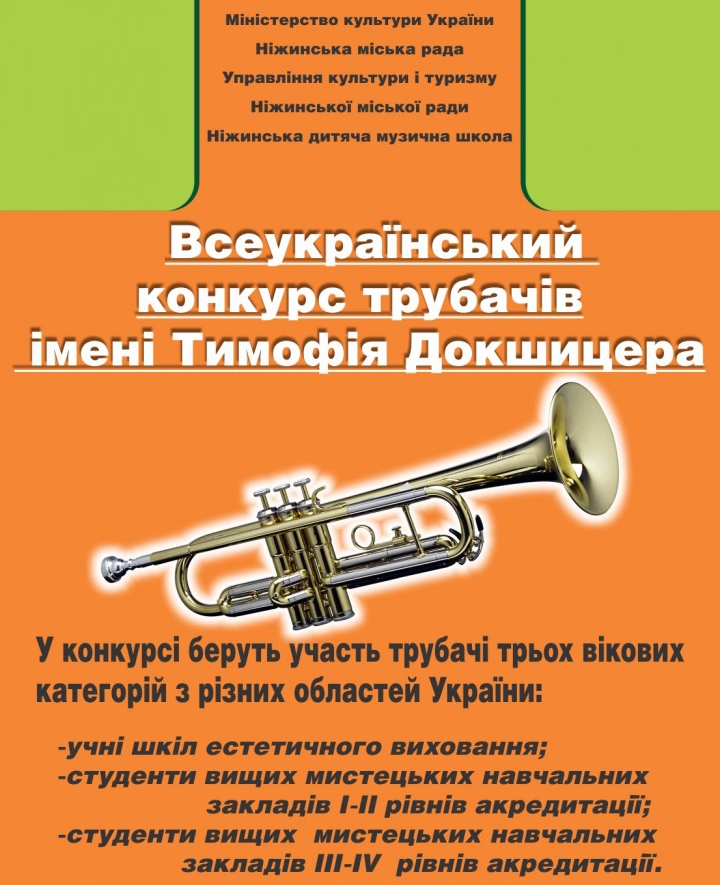 Міністерство культури України
Ніжинська міська рада
Управління культури і туризму
Ніжинської міської ради
Ніжинська дитяча музична школа

Всеукраїнський
конкурс трубачів
імені Тимофія Докшицера

У конкурсі беруть участь трубачі трьох вікових категорій з різних областей України:

-учні шкіл естетичного виховання;
-студенти вищих мистецьких навчальних закладів I-II рівнів акредитації;
-студенти вищих мистецьких навчальних закладів III-IV рівнів акредитації.